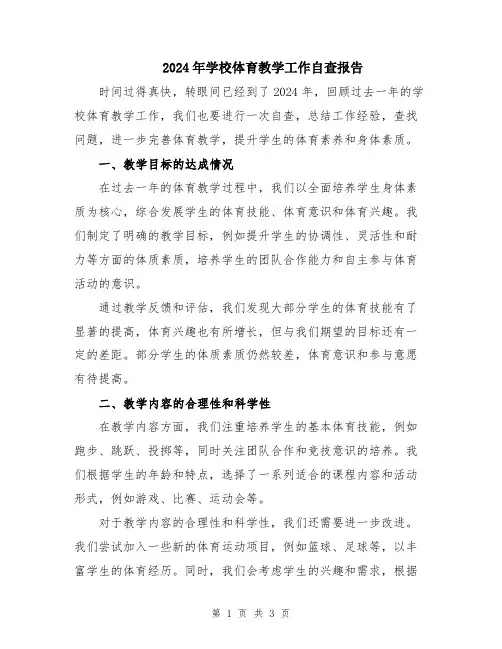 2024年学校体育教学工作自查报告

时间过得真快，转眼间已经到了2024年，回顾过去一年的学校体育教学工作，我们也要进行一次自查，总结工作经验，查找问题，进一步完善体育教学，提升学生的体育素养和身体素质。

一、教学目标的达成情况

在过去一年的体育教学过程中，我们以全面培养学生身体素质为核心，综合发展学生的体育技能、体育意识和体育兴趣。我们制定了明确的教学目标，例如提升学生的协调性、灵活性和耐力等方面的体质素质，培养学生的团队合作能力和自主参与体育活动的意识。

通过教学反馈和评估，我们发现大部分学生的体育技能有了显著的提高，体育兴趣也有所增长，但与我们期望的目标还有一定的差距。部分学生的体质素质仍然较差，体育意识和参与意愿有待提高。

二、教学内容的合理性和科学性

在教学内容方面，我们注重培养学生的基本体育技能，例如跑步、跳跃、投掷等，同时关注团队合作和竞技意识的培养。我们根据学生的年龄和特点，选择了一系列适合的课程内容和活动形式，例如游戏、比赛、运动会等。

对于教学内容的合理性和科学性，我们还需要进一步改进。我们尝试加入一些新的体育运动项目，例如篮球、足球等，以丰富学生的体育经历。同时，我们会考虑学生的兴趣和需求，根据

第 1 页 共 3 页